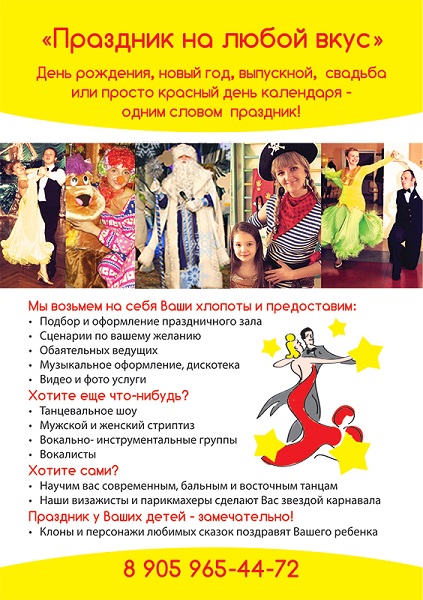 «Праздник на любой вкус»

День рождения, новый год, выпускной, свадьба или просто красный день календаря - одним словом праздник!

Мы возьмем на себя Ваши хлопоты и предоставим:
• Подбор и оформление праздничного зала
• Сценарии по вашему желанию
• Обаятельных ведущих
• Музыкальное оформление, дискотека
• Видео и фото услуги

Хотите еще что-нибудь?
• Танцевальное шоу
• Мужской и женский стриптиз
• Вокально- инструментальные группы
• Вокалисты

Хотите сами?
• Научим вас современным, бальным и восточным танцам
• Наши визажисты и парикмахеры сделают Вас звездой карнавала

Праздник у Ваших детей - замечательно!
• Клоны и персонажи любимых сказок поздравят Вашего ребенка

8 905 965-44-72